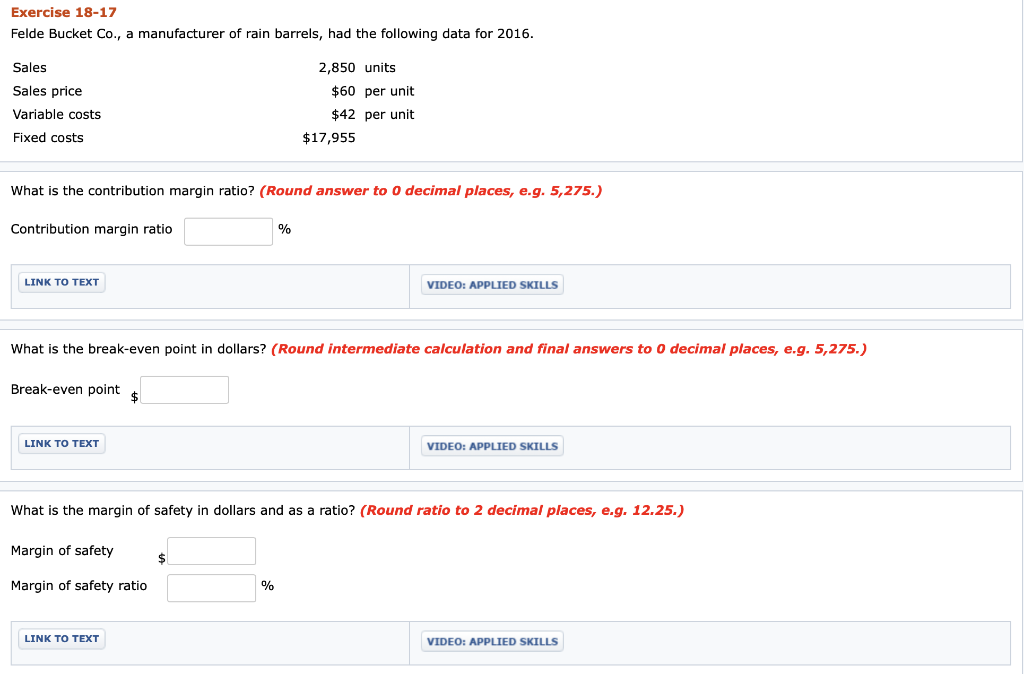 Exercise 18-17

Felde Bucket Co., a manufacturer of rain barrels, had the following data for 2016.

| | |
|---|---|
| Sales | 2,850 units |
| Sales price | \$60 per unit |
| Variable costs | \$42 per unit |
| Fixed costs | \$17,955 |

What is the contribution margin ratio? (Round answer to 0 decimal places, e.g. 5,275.)

Contribution margin ratio %

LINK TO TEXT

VIDEO: APPLIED SKILLS

What is the break-even point in dollars? (Round intermediate calculation and final answers to 0 decimal places, e.g. 5,275.)

Break-even point \$

LINK TO TEXT

VIDEO: APPLIED SKILLS

What is the margin of safety in dollars and as a ratio? (Round ratio to 2 decimal places, e.g. 12.25.)

Margin of safety \$

Margin of safety ratio %

LINK TO TEXT

VIDEO: APPLIED SKILLS